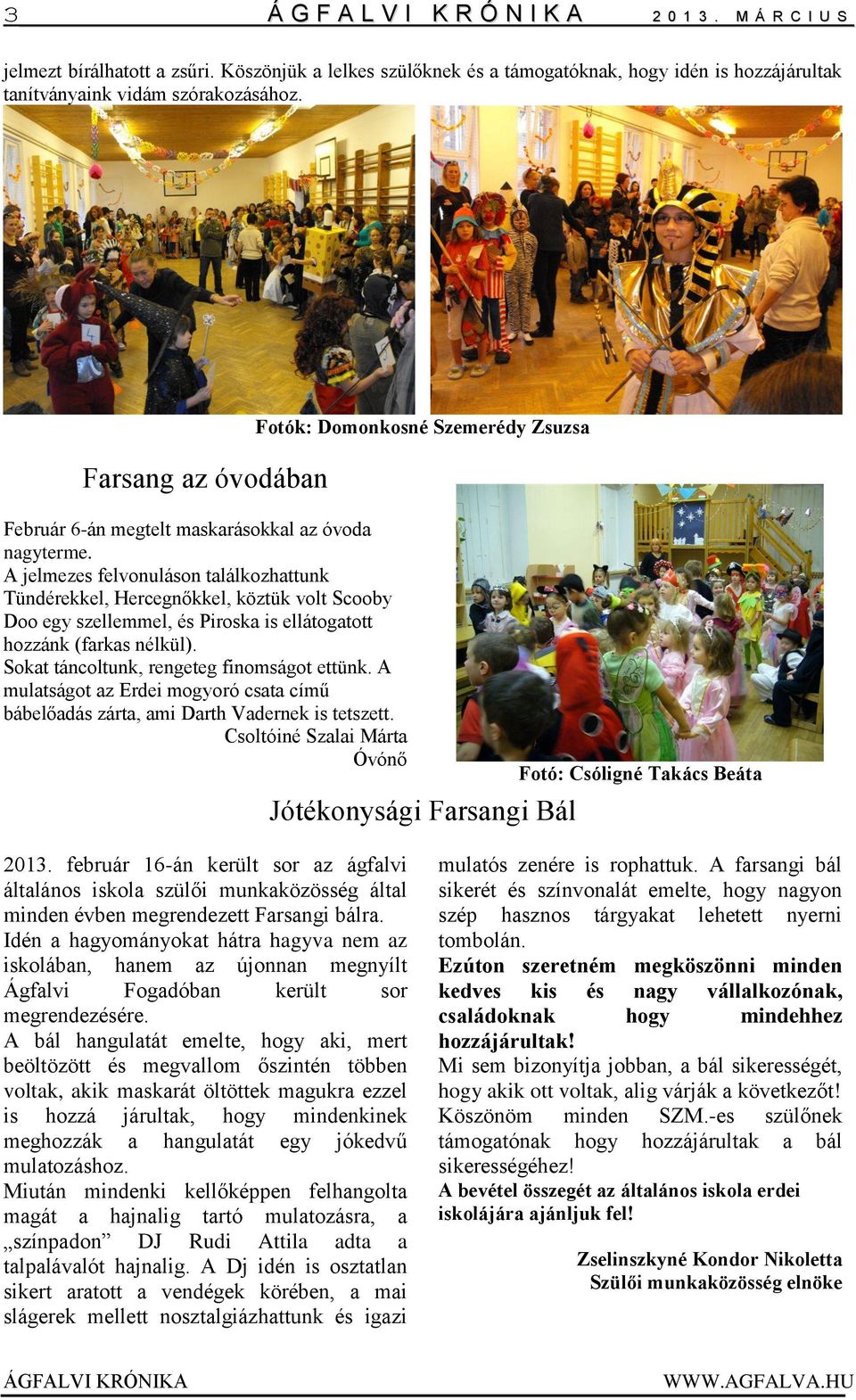 3 ÁGFALVI KRÓNIKA 2013. MÁRCIUS

jelmezt bírálhatott a zsűri. Köszönjük a lelkes szülőknek és a támogatóknak, hogy idén is hozzájárultak tanítványaink vidám szórakozásához.

Fotók: Domonkosné Szemerédy Zsuzsa

Farsang az óvodában

Február 6-án megtelt maskarásokkal az óvoda nagyterme.
A jelmezes felvonuláson találkozhattunk Tündérekkel, Hercegnőkkel, köztük volt Scooby Doo egy szellemmel, és Piroska is ellátogatott hozzánk (farkas nélkül).
Sokat táncoltunk, rengeteg finomságot ettünk. A mulatságot az Erdei mogyoró csata című bábelőadás zárta, ami Darth Vadernek is tetszett.
Csoltóiné Szalai Márta
Óvónő

Fotó: Csóligné Takács Beáta

Jótékonysági Farsangi Bál

2013. február 16-án került sor az ágfalvi általános iskola szülői munkaközösség által minden évben megrendezett Farsangi bálra.
Idén a hagyományokat hátra hagyva nem az iskolában, hanem az újonnan megnyílt Ágfalvi Fogadóban került sor megrendezésére.
A bál hangulatát emelte, hogy aki, mert beöltözött és megvallom őszintén többen voltak, akik maskarát öltöttek magukra ezzel is hozzá járultak, hogy mindenkinek meghozzák a hangulatát egy jókedvű mulatozáshoz.
Miután mindenki kellőképpen felhangolta magát a hajnalig tartó mulatozásra, a „színpadon” DJ Rudi Attila adta a talpalávalót hajnalig. A Dj idén is osztatlan sikert aratott a vendégek körében, a mai slágerek mellett nosztalgiázhattunk és igazi mulatós zenére is rophattuk. A farsangi bál sikerét és színvonalát emelte, hogy nagyon szép hasznos tárgyakat lehetett nyerni tombolán.
Ezúton szeretném megköszönni minden kedves kis és nagy vállalkozónak, családoknak hogy mindehhez hozzájárultak!
Mi sem bizonyítja jobban, a bál sikerességét, hogy akik ott voltak, alig várják a következőt!
Köszönöm minden SZM.-es szülőnek támogatónak hogy hozzájárultak a bál sikerességéhez!
A bevétel összegét az általános iskola erdei iskolájára ajánljuk fel!

Zselinszkyné Kondor Nikoletta
Szülői munkaközösség elnöke

ÁGFALVI KRÓNIKA WWW.AGFALVA.HU